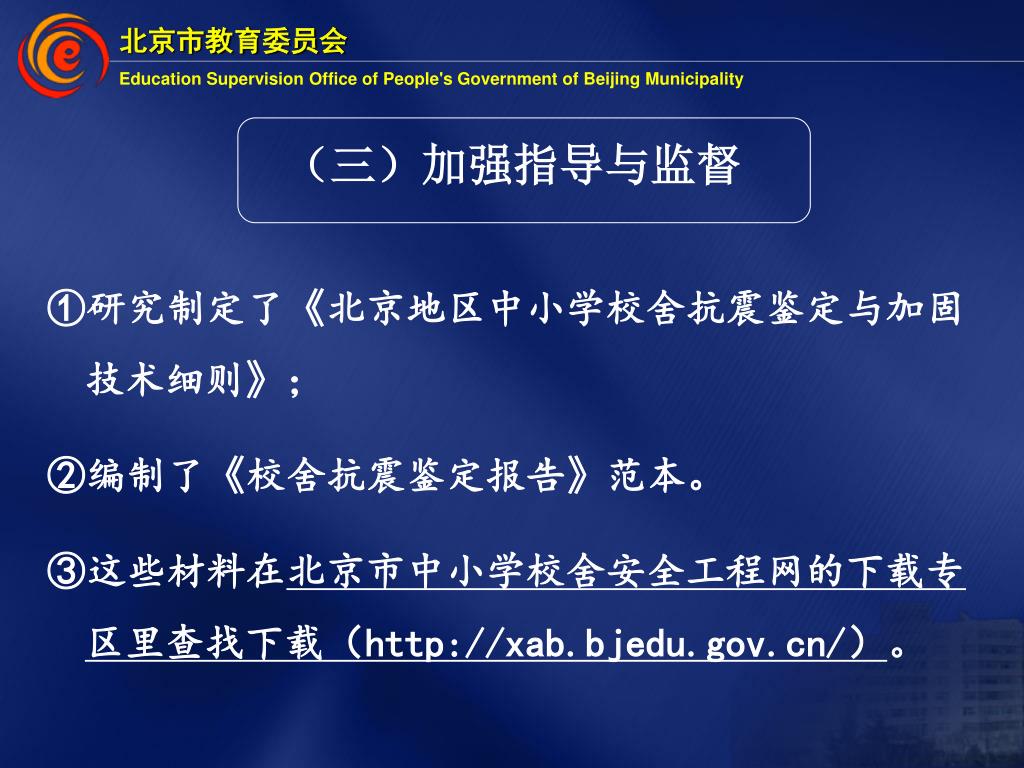 北京市教育委员会
Education Supervision Office of People's Government of Beijing Municipality

（三）加强指导与监督

①研究制定了《北京地区中小学校舍抗震鉴定与加固技术细则》；

②编制了《校舍抗震鉴定报告》范本。

③这些材料在北京市中小学校舍安全工程网的下载专区里查找下载（http://xab.bjedu.gov.cn/）。